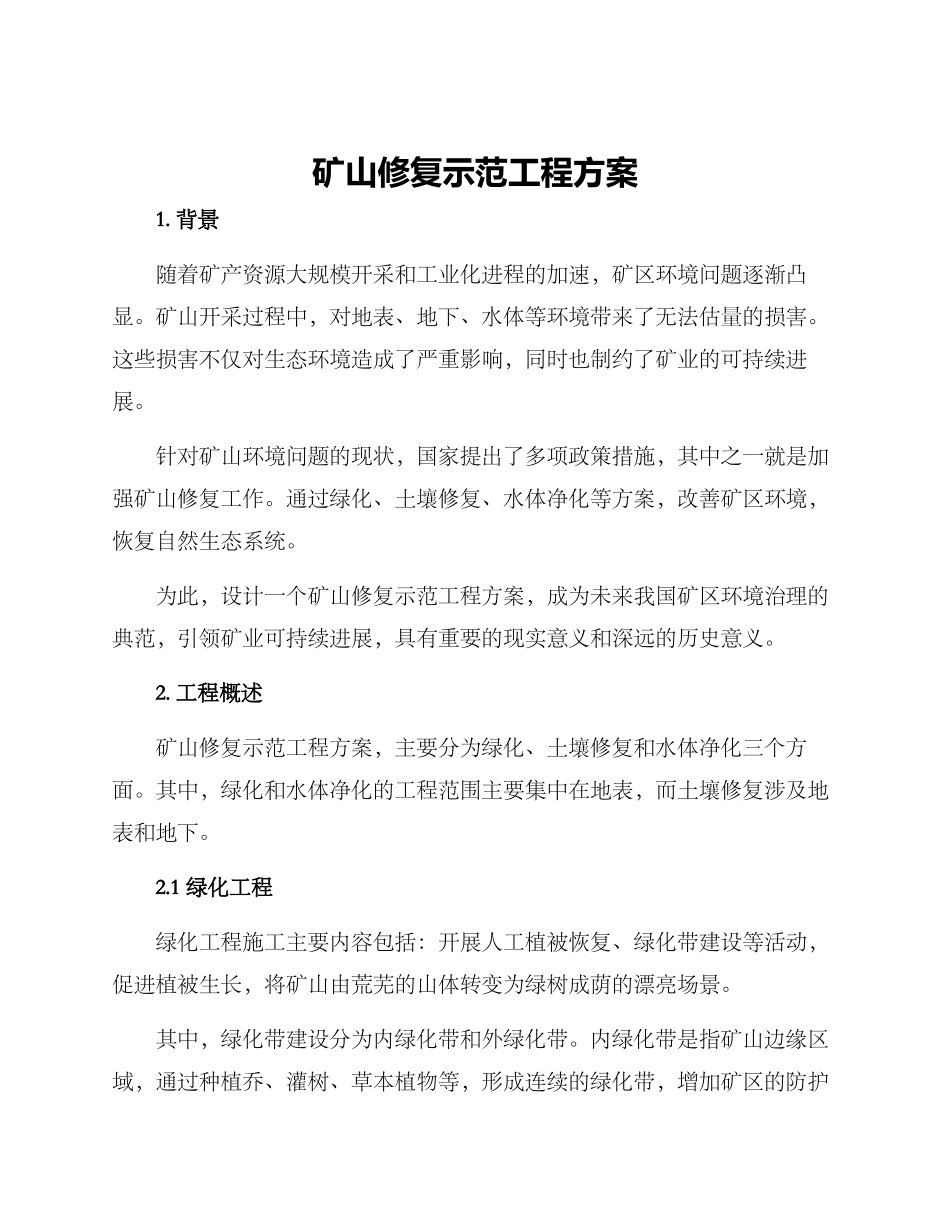 矿山修复示范工程方案

1. 背景

随着矿产资源大规模开采和工业化进程的加速，矿区环境问题逐渐凸显。矿山开采过程中，对地表、地下、水体等环境带来了无法估量的损害。这些损害不仅对生态环境造成了严重影响，同时也制约了矿业的可持续进展。

针对矿山环境问题的现状，国家提出了多项政策措施，其中之一就是加强矿山修复工作。通过绿化、土壤修复、水体净化等方案，改善矿区环境，恢复自然生态系统。

为此，设计一个矿山修复示范工程方案，成为未来我国矿区环境治理的典范，引领矿业可持续进展，具有重要的现实意义和深远的历史意义。

2. 工程概述

矿山修复示范工程方案，主要分为绿化、土壤修复和水体净化三个方面。其中，绿化和水体净化的工程范围主要集中在地表，而土壤修复涉及地表和地下。

2.1 绿化工程

绿化工程施工主要内容包括：开展人工植被恢复、绿化带建设等活动，促进植被生长，将矿山由荒芜的山体转变为绿树成荫的漂亮场景。

其中，绿化带建设分为内绿化带和外绿化带。内绿化带是指矿山边缘区域，通过种植乔、灌树、草本植物等，形成连续的绿化带，增加矿区的防护